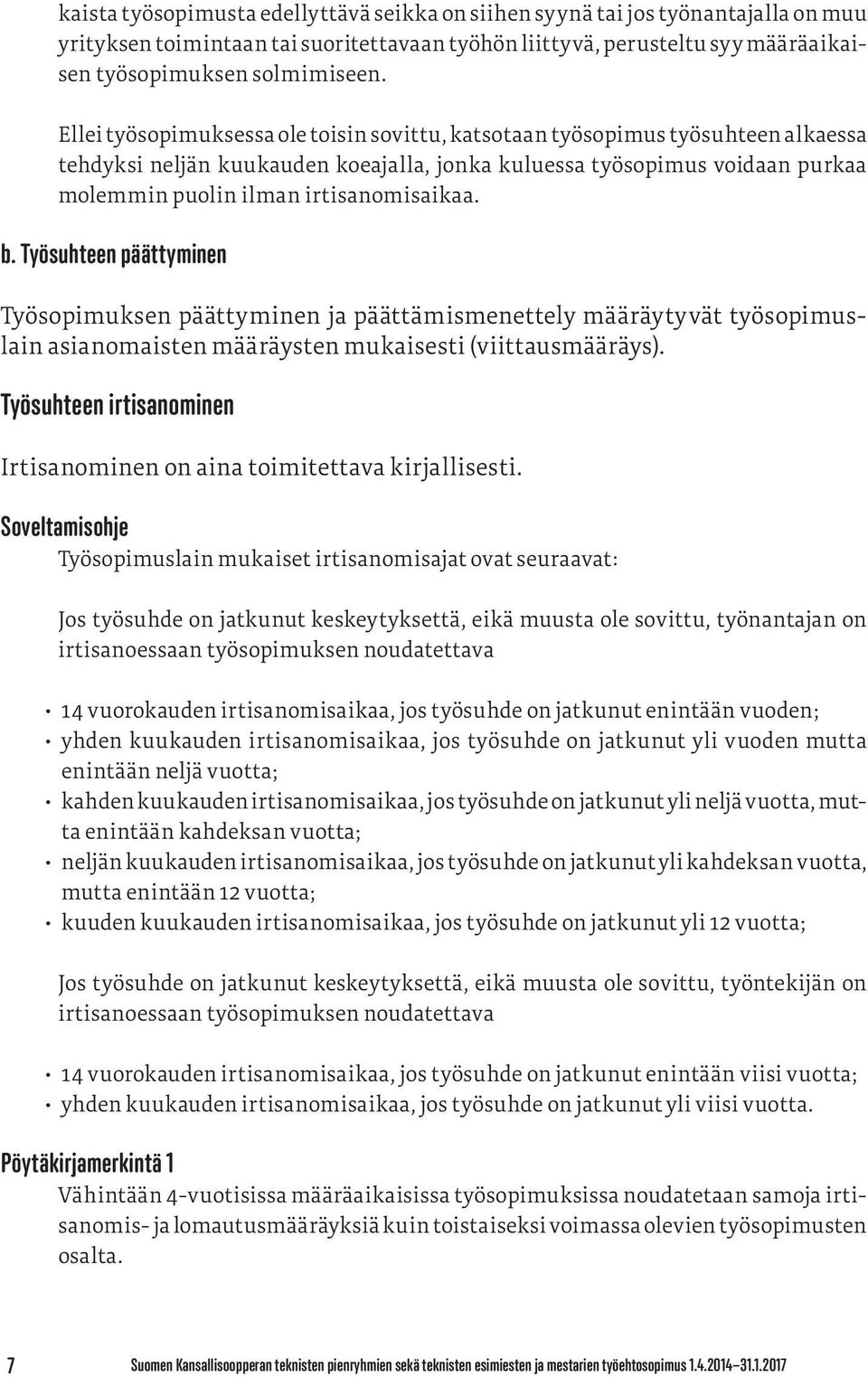 kaista työsopimusta edellyttävä seikka on siihen syynä tai jos työnantajalla on muu yrityksen toimintaan tai suoritettavaan työhön liittyvä, perusteltu syy määräaikaisen työsopimuksen solmimiseen.

Ellei työsopimuksessa ole toisin sovittu, katsotaan työsopimus työsuhteen alkaessa tehdyksi neljän kuukauden koeajalla, jonka kuluessa työsopimus voidaan purkaa molemmin puolin ilman irtisanomisaikaa.

b. Työsuhteen päättyminen

Työsopimuksen päättyminen ja päättämismenettely määräytyvät työsopimuslain asianomaisten määräysten mukaisesti (viittausmääräys).

Työsuhteen irtisanominen

Irtisanominen on aina toimitettava kirjallisesti.

Soveltamisohje

Työsopimuslain mukaiset irtisanomisajat ovat seuraavat:

Jos työsuhde on jatkunut keskeytyksettä, eikä muusta ole sovittu, työnantajan on irtisanoessaan työsopimuksen noudatettava

• 14 vuorokauden irtisanomisaikaa, jos työsuhde on jatkunut enintään vuoden;
• yhden kuukauden irtisanomisaikaa, jos työsuhde on jatkunut yli vuoden mutta enintään neljä vuotta;
• kahden kuukauden irtisanomisaikaa, jos työsuhde on jatkunut yli neljä vuotta, mutta enintään kahdeksan vuotta;
• neljän kuukauden irtisanomisaikaa, jos työsuhde on jatkunut yli kahdeksan vuotta, mutta enintään 12 vuotta;
• kuuden kuukauden irtisanomisaikaa, jos työsuhde on jatkunut yli 12 vuotta;

Jos työsuhde on jatkunut keskeytyksettä, eikä muusta ole sovittu, työntekijän on irtisanoessaan työsopimuksen noudatettava

• 14 vuorokauden irtisanomisaikaa, jos työsuhde on jatkunut enintään viisi vuotta;
• yhden kuukauden irtisanomisaikaa, jos työsuhde on jatkunut yli viisi vuotta.

Pöytäkirjamerkintä 1

Vähintään 4-vuotisissa määräaikaisissa työsopimuksissa noudatetaan samoja irtisanomis- ja lomautusmääräyksiä kuin toistaiseksi voimassa olevien työsopimusten osalta.

7 Suomen Kansallisoopperan teknisten pienryhmien sekä teknisten esimiesten ja mestarien työehtosopimus 1.4.2014–31.1.2017